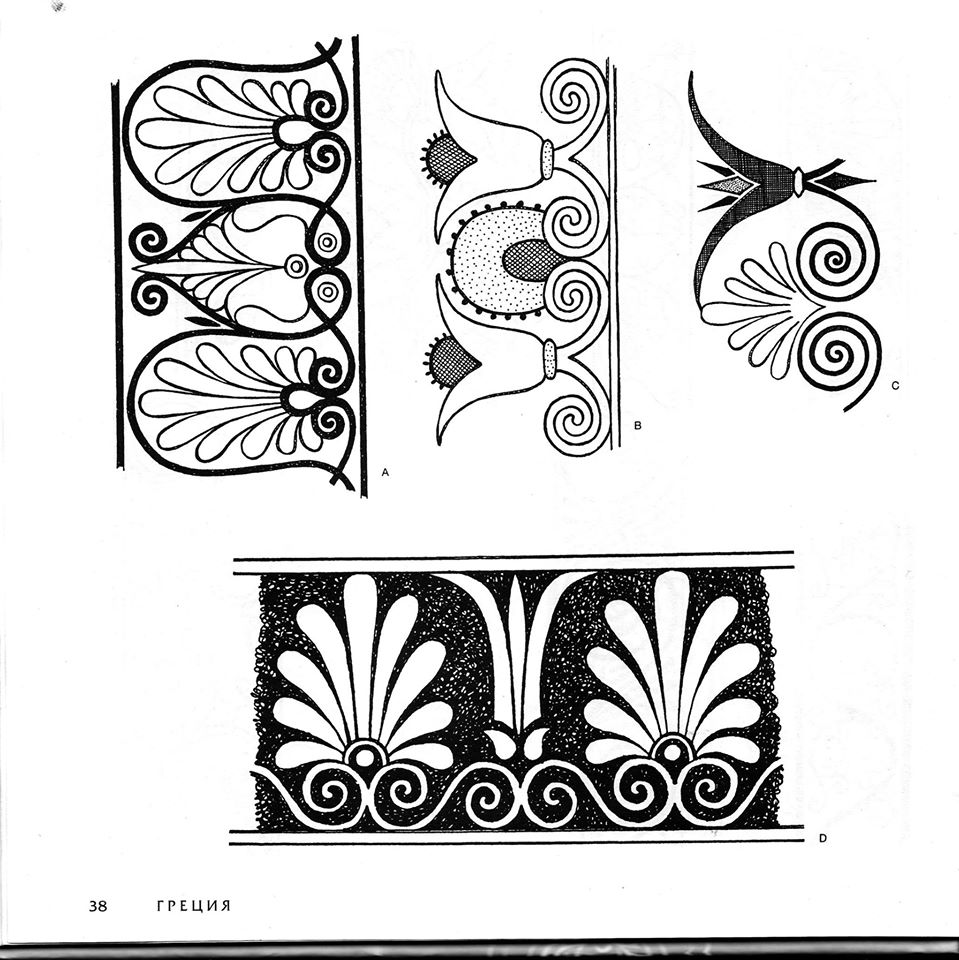 A

B

C

D

38 ГРЕЦИЯ